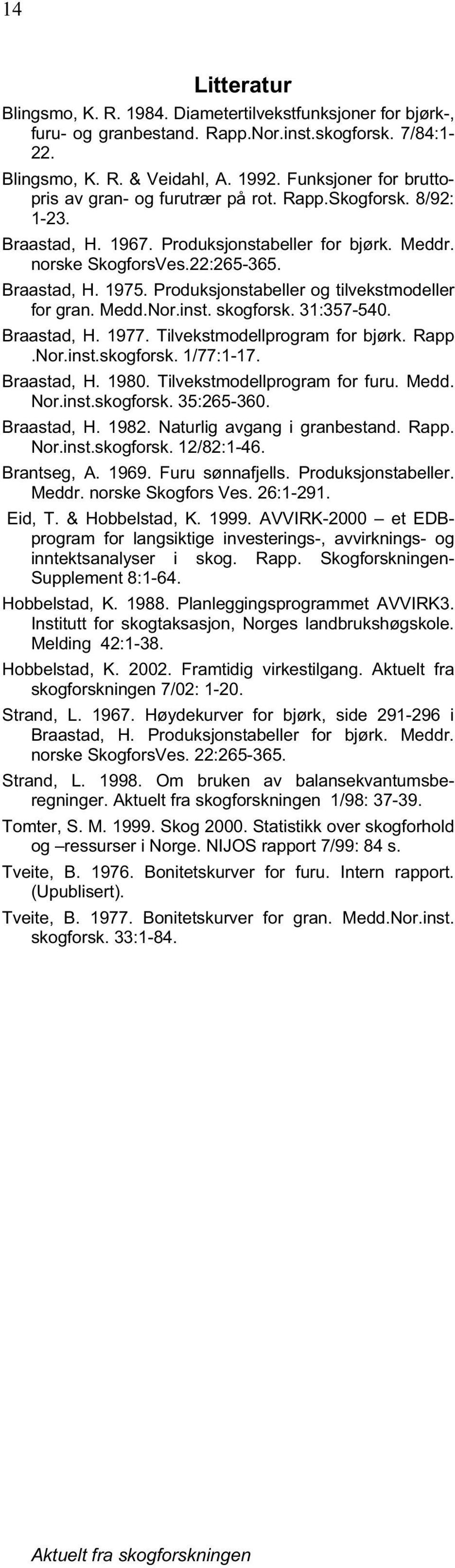 14

Litteratur

Blingsmo, K. R. 1984. Diametertilvekstfunksjoner for bjørk-, furu- og granbestand. Rapp.Nor.inst.skogforsk. 7/84:1-22.

Blingsmo, K. R. & Veidahl, A. 1992. Funksjoner for bruttopris av gran- og furutrær på rot. Rapp.Skogforsk. 8/92: 1-23.

Braastad, H. 1967. Produksjonstabeller for bjørk. Meddr. norske SkogforsVes.22:265-365.

Braastad, H. 1975. Produksjonstabeller og tilvekstmodeller for gran. Medd.Nor.inst. skogforsk. 31:357-540.

Braastad, H. 1977. Tilvekstmodellprogram for bjørk. Rapp .Nor.inst.skogforsk. 1/77:1-17.

Braastad, H. 1980. Tilvekstmodellprogram for furu. Medd. Nor.inst.skogforsk. 35:265-360.

Braastad, H. 1982. Naturlig avgang i granbestand. Rapp. Nor.inst.skogforsk. 12/82:1-46.

Brantseg, A. 1969. Furu sønnafjells. Produksjonstabeller. Meddr. norske Skogfors Ves. 26:1-291.

Eid, T. & Hobbelstad, K. 1999. AVVIRK-2000 – et EDB-program for langsiktige investerings-, avvirknings- og inntektsanalyser i skog. Rapp. Skogforskningen-Supplement 8:1-64.

Hobbelstad, K. 1988. Planleggingsprogrammet AVVIRK3. Institutt for skogtaksasjon, Norges landbrukshøgskole. Melding 42:1-38.

Hobbelstad, K. 2002. Framtidig virkestilgang. Aktuelt fra skogforskningen 7/02: 1-20.

Strand, L. 1967. Høydekurver for bjørk, side 291-296 i Braastad, H. Produksjonstabeller for bjørk. Meddr. norske SkogforsVes. 22:265-365.

Strand, L. 1998. Om bruken av balansekvantumsberegninger. Aktuelt fra skogforskningen 1/98: 37-39.

Tomter, S. M. 1999. Skog 2000. Statistikk over skogforhold og –ressurser i Norge. NIJOS rapport 7/99: 84 s.

Tveite, B. 1976. Bonitetskurver for furu. Intern rapport. (Upublisert).

Tveite, B. 1977. Bonitetskurver for gran. Medd.Nor.inst. skogforsk. 33:1-84.

Aktuelt fra skogforskningen